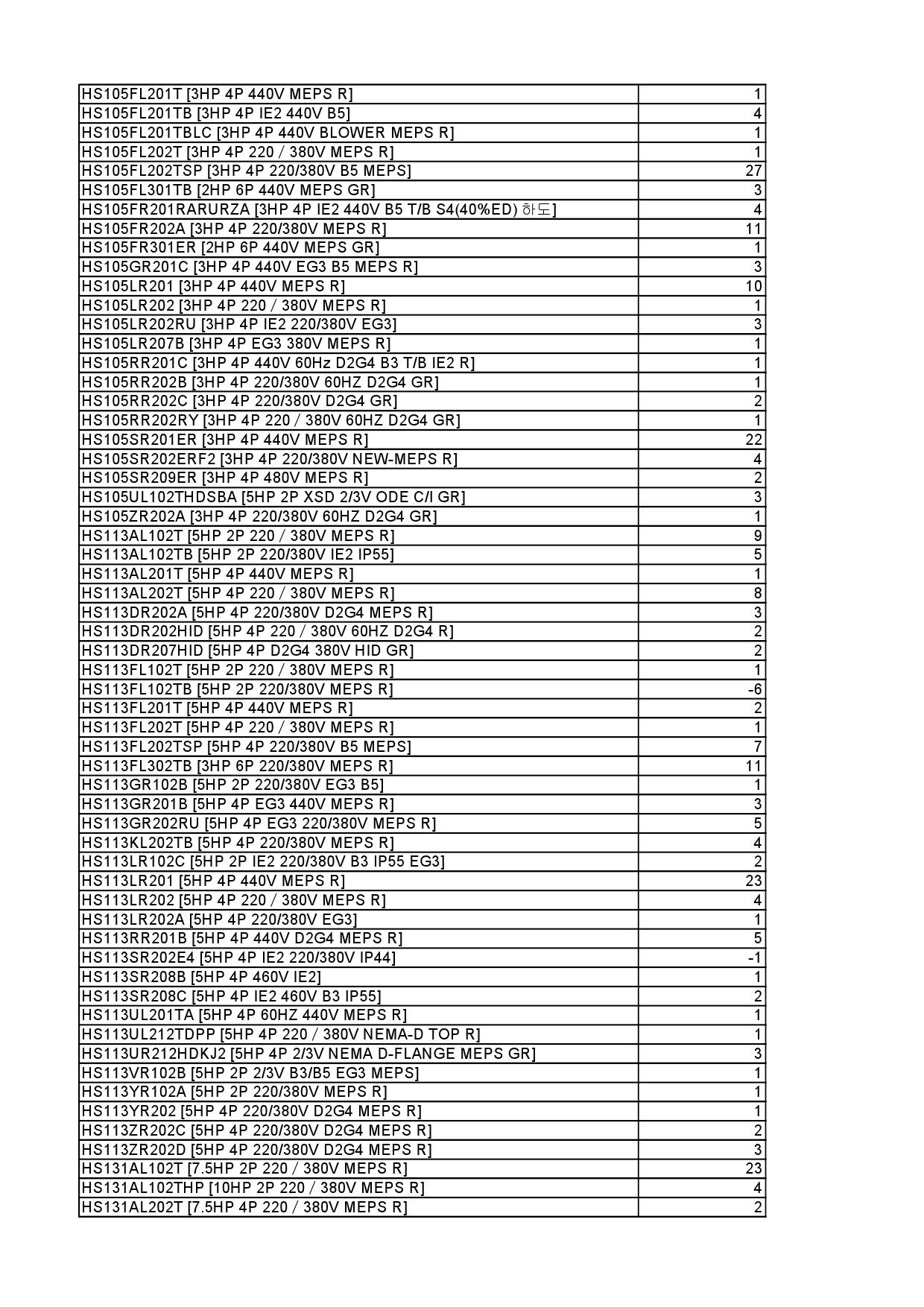 | | |
|---|---|
| HS105FL201T [3HP 4P 440V MEPS R] | 1 |
| HS105FL201TB [3HP 4P IE2 440V B5] | 4 |
| HS105FL201TBLC [3HP 4P 440V BLOWER MEPS R] | 1 |
| HS105FL202T [3HP 4P 220 / 380V MEPS R] | 1 |
| HS105FL202TSP [3HP 4P 220/380V B5 MEPS] | 27 |
| HS105FL301TB [2HP 6P 440V MEPS GR] | 3 |
| HS105FR201RARURZA [3HP 4P IE2 440V B5 T/B S4(40%ED) 하도] | 4 |
| HS105FR202A [3HP 4P 220/380V MEPS R] | 11 |
| HS105FR301ER [2HP 6P 440V MEPS GR] | 1 |
| HS105GR201C [3HP 4P 440V EG3 B5 MEPS R] | 3 |
| HS105LR201 [3HP 4P 440V MEPS R] | 10 |
| HS105LR202 [3HP 4P 220 / 380V MEPS R] | 1 |
| HS105LR202RU [3HP 4P IE2 220/380V EG3] | 3 |
| HS105LR207B [3HP 4P EG3 380V MEPS R] | 1 |
| HS105RR201C [3HP 4P 440V 60Hz D2G4 B3 T/B IE2 R] | 1 |
| HS105RR202B [3HP 4P 220/380V 60HZ D2G4 GR] | 1 |
| HS105RR202C [3HP 4P 220/380V D2G4 GR] | 2 |
| HS105RR202RY [3HP 4P 220 / 380V 60HZ D2G4 GR] | 1 |
| HS105SR201ER [3HP 4P 440V MEPS R] | 22 |
| HS105SR202ERF2 [3HP 4P 220/380V NEW-MEPS R] | 4 |
| HS105SR209ER [3HP 4P 480V MEPS R] | 2 |
| HS105UL102THDSBA [5HP 2P XSD 2/3V ODE C/I GR] | 3 |
| HS105ZR202A [3HP 4P 220/380V 60HZ D2G4 GR] | 1 |
| HS113AL102T [5HP 2P 220 / 380V MEPS R] | 9 |
| HS113AL102TB [5HP 2P 220/380V IE2 IP55] | 5 |
| HS113AL201T [5HP 4P 440V MEPS R] | 1 |
| HS113AL202T [5HP 4P 220 / 380V MEPS R] | 8 |
| HS113DR202A [5HP 4P 220/380V D2G4 MEPS R] | 3 |
| HS113DR202HID [5HP 4P 220 / 380V 60HZ D2G4 R] | 2 |
| HS113DR207HID [5HP 4P D2G4 380V HID GR] | 2 |
| HS113FL102T [5HP 2P 220 / 380V MEPS R] | 1 |
| HS113FL102TB [5HP 2P 220/380V MEPS R] | -6 |
| HS113FL201T [5HP 4P 440V MEPS R] | 2 |
| HS113FL202T [5HP 4P 220 / 380V MEPS R] | 1 |
| HS113FL202TSP [5HP 4P 220/380V B5 MEPS] | 7 |
| HS113FL302TB [3HP 6P 220/380V MEPS R] | 11 |
| HS113GR102B [5HP 2P 220/380V EG3 B5] | 1 |
| HS113GR201B [5HP 4P EG3 440V MEPS R] | 3 |
| HS113GR202RU [5HP 4P EG3 220/380V MEPS R] | 5 |
| HS113KL202TB [5HP 4P 220/380V MEPS R] | 4 |
| HS113LR102C [5HP 2P IE2 220/380V B3 IP55 EG3] | 2 |
| HS113LR201 [5HP 4P 440V MEPS R] | 23 |
| HS113LR202 [5HP 4P 220 / 380V MEPS R] | 4 |
| HS113LR202A [5HP 4P 220/380V EG3] | 1 |
| HS113RR201B [5HP 4P 440V D2G4 MEPS R] | 5 |
| HS113SR202E4 [5HP 4P IE2 220/380V IP44] | -1 |
| HS113SR208B [5HP 4P 460V IE2] | 1 |
| HS113SR208C [5HP 4P IE2 460V B3 IP55] | 2 |
| HS113UL201TA [5HP 4P 60HZ 440V MEPS R] | 1 |
| HS113UL212TDPP [5HP 4P 220 / 380V NEMA-D TOP R] | 1 |
| HS113UR212HDKJ2 [5HP 4P 2/3V NEMA D-FLANGE MEPS GR] | 3 |
| HS113VR102B [5HP 2P 2/3V B3/B5 EG3 MEPS] | 1 |
| HS113YR102A [5HP 2P 220/380V MEPS R] | 1 |
| HS113YR202 [5HP 4P 220/380V D2G4 MEPS R] | 1 |
| HS113ZR202C [5HP 4P 220/380V D2G4 MEPS R] | 2 |
| HS113ZR202D [5HP 4P 220/380V D2G4 MEPS R] | 3 |
| HS131AL102T [7.5HP 2P 220 / 380V MEPS R] | 23 |
| HS131AL102THP [10HP 2P 220 / 380V MEPS R] | 4 |
| HS131AL202T [7.5HP 4P 220 / 380V MEPS R] | 2 |